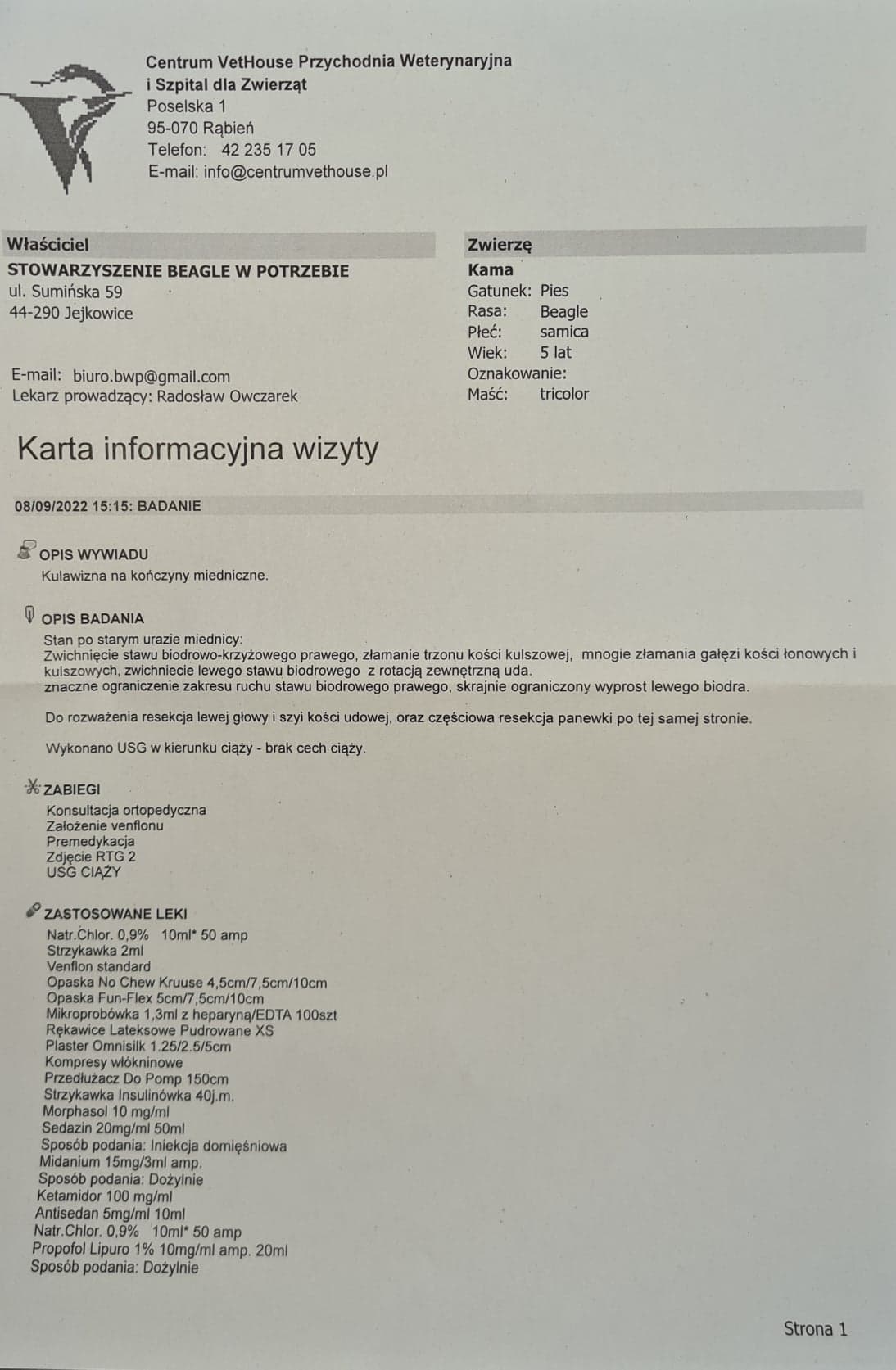 Centrum VetHouse Przychodnia Weterynaryjna
i Szpital dla Zwierząt
Poselska 1
95-070 Rąbień
Telefon: 42 235 17 05
E-mail: info@centrumvethouse.pl

Właściciel
STOWARZYSZENIE BEAGLE W POTRZEBIE
ul. Sumińska 59
44-290 Jejkowice

E-mail: biuro.bwp@gmail.com
Lekarz prowadzący: Radosław Owczarek

Zwierzę
Kama
Gatunek: Pies
Rasa: Beagle
Płeć: samica
Wiek: 5 lat
Oznakowanie:
Maść: tricolor

Karta informacyjna wizyty

08/09/2022 15:15: BADANIE

OPIS WYWIADU
Kulawizna na kończyny miedniczne.

OPIS BADANIA
Stan po starym urazie miednicy:
Zwichnięcie stawu biodrowo-krzyżowego prawego, złamanie trzonu kości kulszowej, mnogie złamania gałęzi kości łonowych i kulszowych, zwichniecie lewego stawu biodrowego z rotacją zewnętrzną uda.
znaczne ograniczenie zakresu ruchu stawu biodrowego prawego, skrajnie ograniczony wyprost lewego biodra.

Do rozważenia resekcja lewej głowy i szyi kości udowej, oraz częściowa resekcja panewki po tej samej stronie.

Wykonano USG w kierunku ciąży - brak cech ciąży.

ZABIEGI
Konsultacja ortopedyczna
Założenie venflonu
Premedykacja
Zdjęcie RTG 2
USG CIĄŻY

ZASTOSOWANE LEKI
Natr.Chlor. 0,9% 10ml* 50 amp
Strzykawka 2ml
Venflon standard
Opaska No Chew Kruuse 4,5cm/7,5cm/10cm
Opaska Fun-Flex 5cm/7,5cm/10cm
Mikroprobówka 1,3ml z heparyną/EDTA 100szt
Rękawice Lateksowe Pudrowane XS
Plaster Omnisilk 1.25/2.5/5cm
Kompresy włókninowe
Przedłużacz Do Pomp 150cm
Strzykawka Insulinówka 40j.m.
Morphasol 10 mg/ml
Sedazin 20mg/ml 50ml
Sposób podania: Iniekcja domięśniowa
Midanium 15mg/3ml amp.
Sposób podania: Dożylnie
Ketamidor 100 mg/ml
Antisedan 5mg/ml 10ml
Natr.Chlor. 0,9% 10ml* 50 amp
Propofol Lipuro 1% 10mg/ml amp. 20ml
Sposób podania: Dożylnie

Strona 1